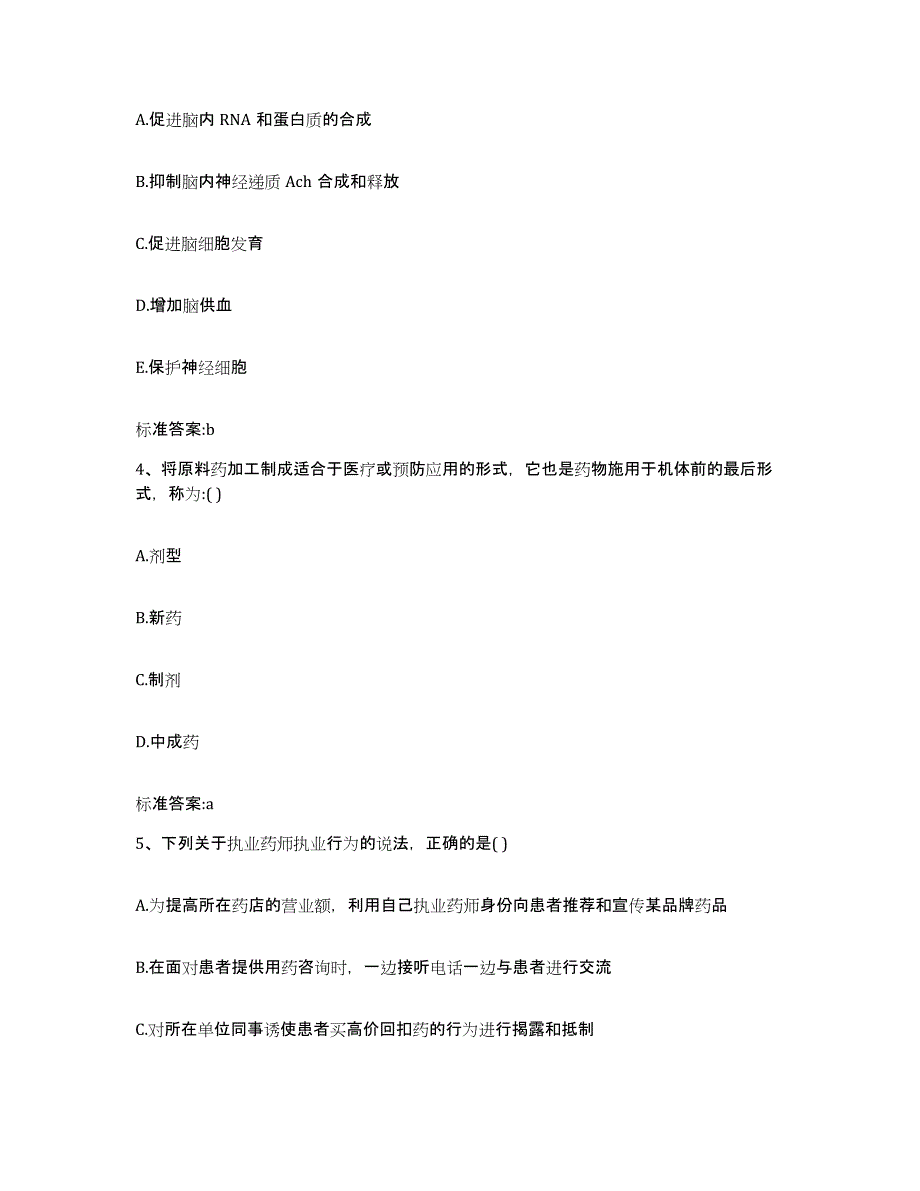 A.促进脑内 RNA 和蛋白质的合成

B.抑制脑内神经递质 Ach 合成和释放

C.促进脑细胞发育

D.增加脑供血

E.保护神经细胞

标准答案:b

4、将原料药加工制成适合于医疗或预防应用的形式，它也是药物施用于机体前的最后形式，称为:( )

A.剂型

B.新药

C.制剂

D.中成药

标准答案:a

5、下列关于执业药师执业行为的说法，正确的是( )

A.为提高所在药店的营业额，利用自己执业药师身份向患者推荐和宣传某品牌药品

B.在面对患者提供用药咨询时，一边接听电话一边与患者进行交流

C.对所在单位同事诱使患者买高价回扣药的行为进行揭露和抵制